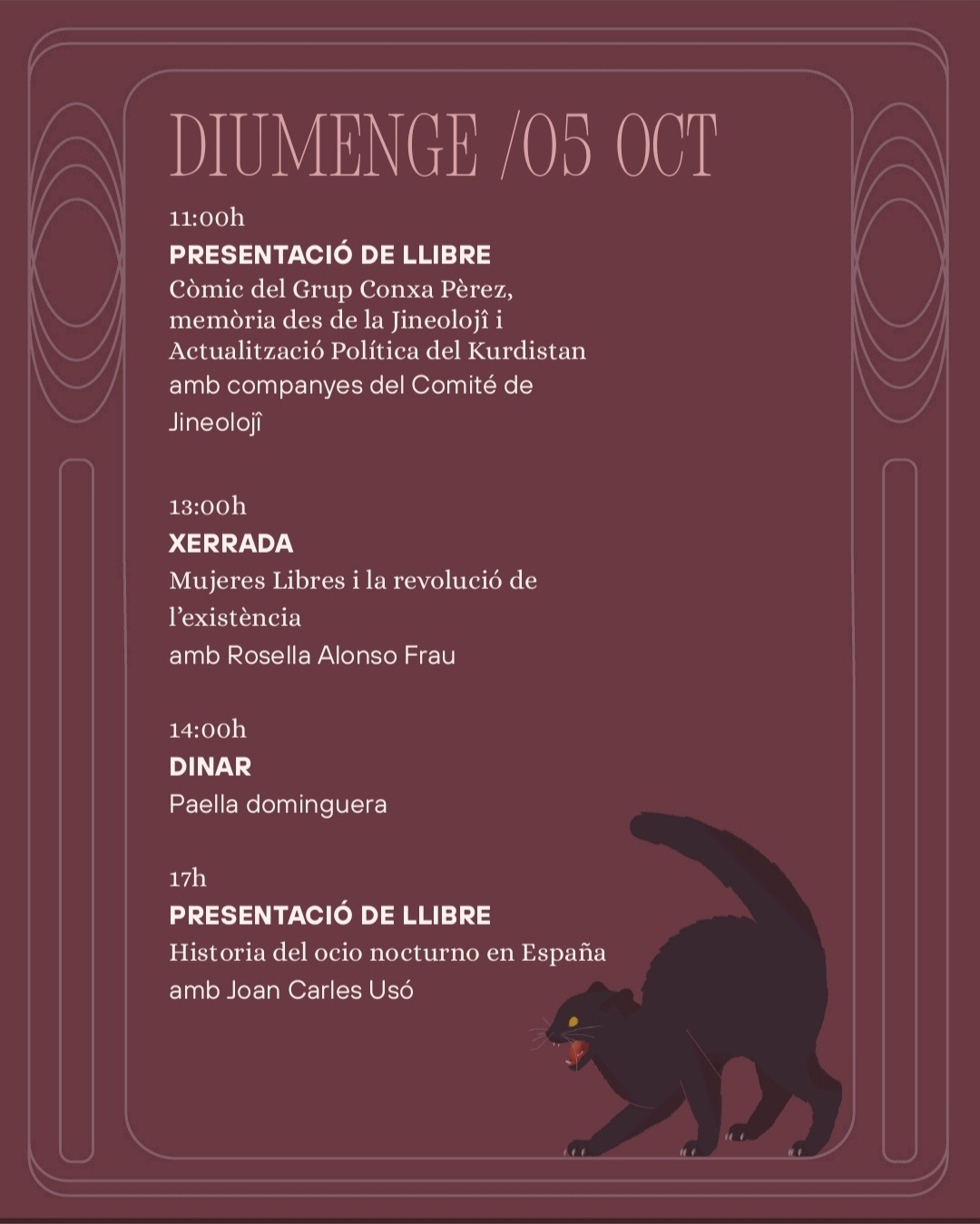 DIUMENGE /05 OCT

11:00h
PRESENTACIÓ DE LLIBRE
Còmic del Grup Conxa Pèrez, memòria des de la Jineolojî i Actualització Política del Kurdistan
amb companyes del Comité de Jineolojî

13:00h
XERRADA
Mujeres Libres i la revolució de l'existència
amb Rosella Alonso Frau

14:00h
DINAR
Paella dominguera

17h
PRESENTACIÓ DE LLIBRE
Historia del ocio nocturno en España
amb Joan Carles Usó